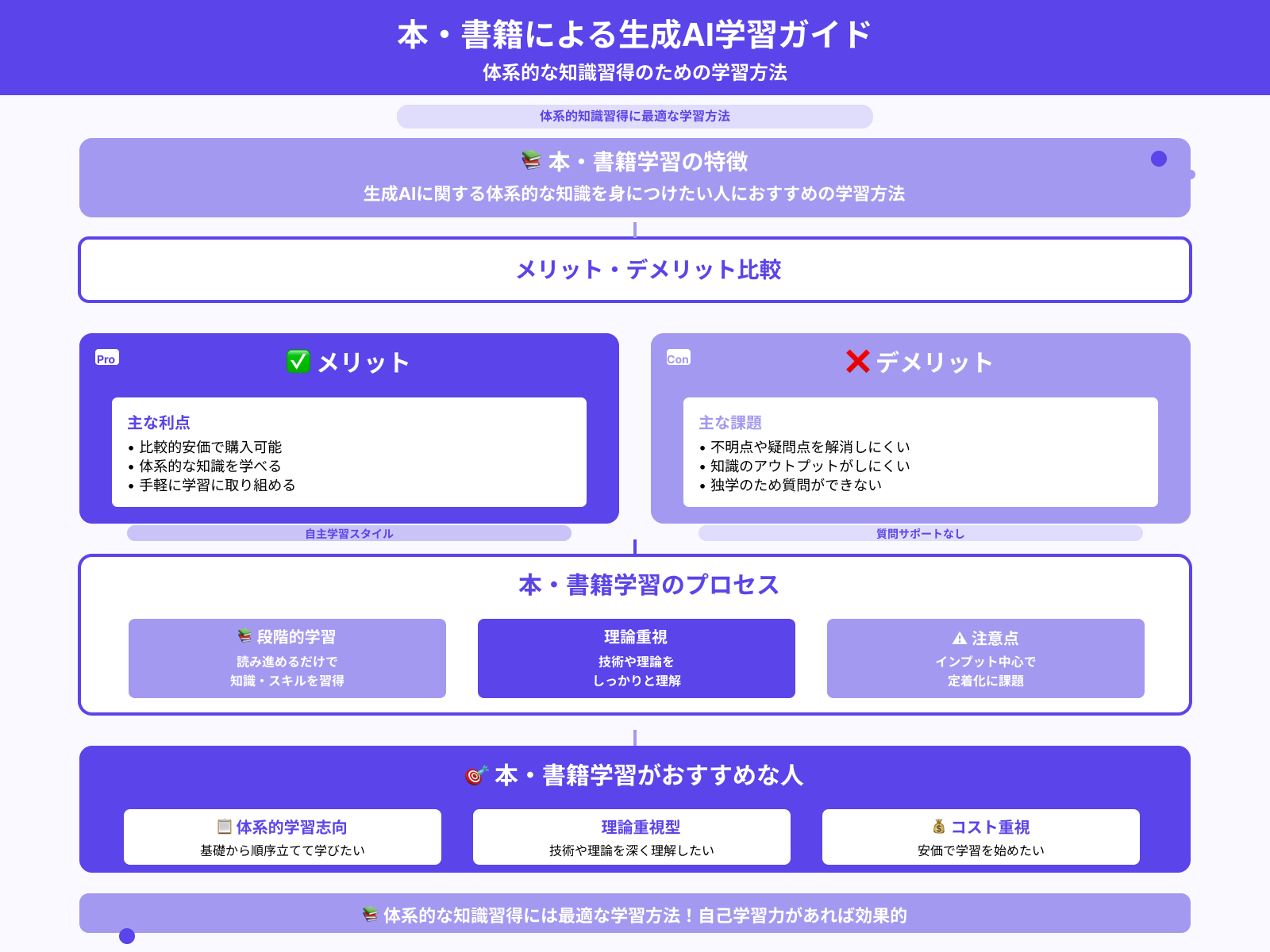 本・書籍による生成AI学習ガイド
体系的な知識習得のための学習方法

体系的知識習得に最適な学習方法

📚 本・書籍学習の特徴
生成AIに関する体系的な知識を身につけたい人におすすめの学習方法

メリット・デメリット比較

Pro
✅ メリット
主な利点
• 比較的安価で購入可能
• 体系的な知識を学べる
• 手軽に学習に取り組める

自主学習スタイル

Con
❌ デメリット
主な課題
• 不明点や疑問点を解消しにくい
• 知識のアウトプットがしにくい
• 独学のため質問ができない

質問サポートなし

本・書籍学習のプロセス

📚 段階的学習
読み進めるだけで
知識・スキルを習得

理論重視
技術や理論を
しっかりと理解

⚠ 注意点
インプット中心で
定着化に課題

🎯 本・書籍学習がおすすめな人

📋 体系的学習志向
基礎から順序立てて学びたい

理論重視型
技術や理論を深く理解したい

💰 コスト重視
安価で学習を始めたい

📚 体系的な知識習得には最適な学習方法！自己学習力があれば効果的